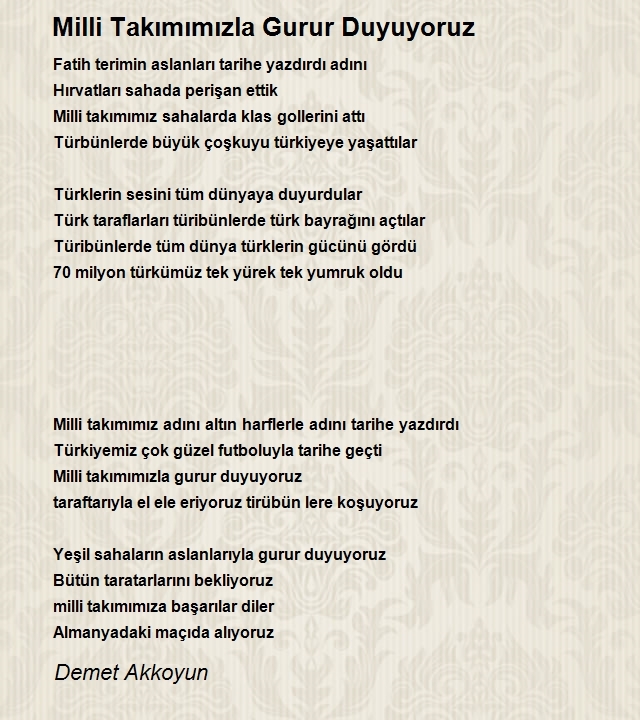 Milli Takımımızla Gurur Duyuyoruz

Fatih terimin aslanları tarihe yazdırdı adını
Hırvatları sahada perişan ettik
Milli takımımız sahalarda klas gollerini attı
Türbünlerde büyük çoşkuyu türkiyeye yaşattılar

Türklerin sesini tüm dünyaya duyurdular
Türk taraflarları türibünlerde türk bayrağını açtılar
Türibünlerde tüm dünya türklerin gücünü gördü
70 milyon türkümüz tek yürek tek yumruk oldu

Milli takımımız adını altın harflerle adını tarihe yazdırdı
Türkiyemiz çok güzel futboluyla tarihe geçti
Milli takımımızla gurur duyuyoruz
taraftarıyla el ele eriyoruz tirübün lere koşuyoruz

Yeşil sahaların aslanlarıyla gurur duyuyoruz
Bütün taratarlarını bekliyoruz
milli takımımıza başarılar diler
Almanyadaki maçıda alıyoruz

Demet Akkoyun